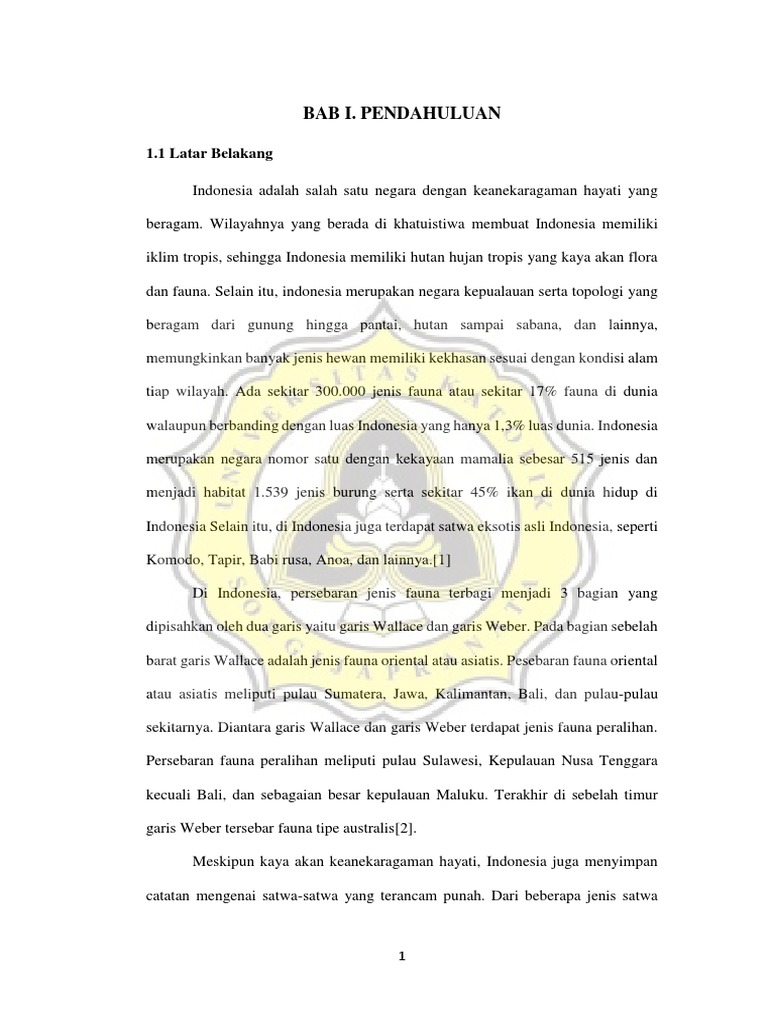 BAB I. PENDAHULUAN

1.1 Latar Belakang

Indonesia adalah salah satu negara dengan keanekaragaman hayati yang beragam. Wilayahnya yang berada di khatuistiwa membuat Indonesia memiliki iklim tropis, sehingga Indonesia memiliki hutan hujan tropis yang kaya akan flora dan fauna. Selain itu, indonesia merupakan negara kepualauan serta topologi yang beragam dari gunung hingga pantai, hutan sampai sabana, dan lainnya, memungkinkan banyak jenis hewan memiliki kekhasan sesuai dengan kondisi alam tiap wilayah. Ada sekitar 300.000 jenis fauna atau sekitar 17% fauna di dunia walaupun berbanding dengan luas Indonesia yang hanya 1,3% luas dunia. Indonesia merupakan negara nomor satu dengan kekayaan mamalia sebesar 515 jenis dan menjadi habitat 1.539 jenis burung serta sekitar 45% ikan di dunia hidup di Indonesia Selain itu, di Indonesia juga terdapat satwa eksotis asli Indonesia, seperti Komodo, Tapir, Babi rusa, Anoa, dan lainnya.[1]

Di Indonesia, persebaran jenis fauna terbagi menjadi 3 bagian yang dipisahkan oleh dua garis yaitu garis Wallace dan garis Weber. Pada bagian sebelah barat garis Wallace adalah jenis fauna oriental atau asiatis. Pesebaran fauna oriental atau asiatis meliputi pulau Sumatera, Jawa, Kalimantan, Bali, dan pulau-pulau sekitarnya. Diantara garis Wallace dan garis Weber terdapat jenis fauna peralihan. Persebaran fauna peralihan meliputi pulau Sulawesi, Kepulauan Nusa Tenggara kecuali Bali, dan sebagaian besar kepulauan Maluku. Terakhir di sebelah timur garis Weber tersebar fauna tipe australis[2].

Meskipun kaya akan keanekaragaman hayati, Indonesia juga menyimpan catatan mengenai satwa-satwa yang terancam punah. Dari beberapa jenis satwa

1